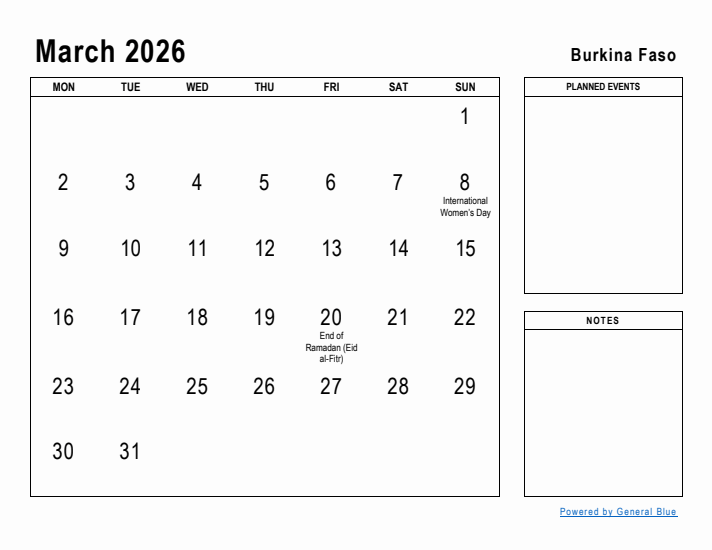 March 2026

Burkina Faso

| MON | TUE | WED | THU | FRI | SAT | SUN |
|---|---|---|---|---|---|---|
| | | | | | | 1 |
| 2 | 3 | 4 | 5 | 6 | 7 | 8 International Women's Day |
| 9 | 10 | 11 | 12 | 13 | 14 | 15 |
| 16 | 17 | 18 | 19 | 20 End of Ramadan (Eid al-Fitr) | 21 | 22 |
| 23 | 24 | 25 | 26 | 27 | 28 | 29 |
| 30 | 31 | | | | | |

PLANNED EVENTS

NOTES

Powered by General Blue